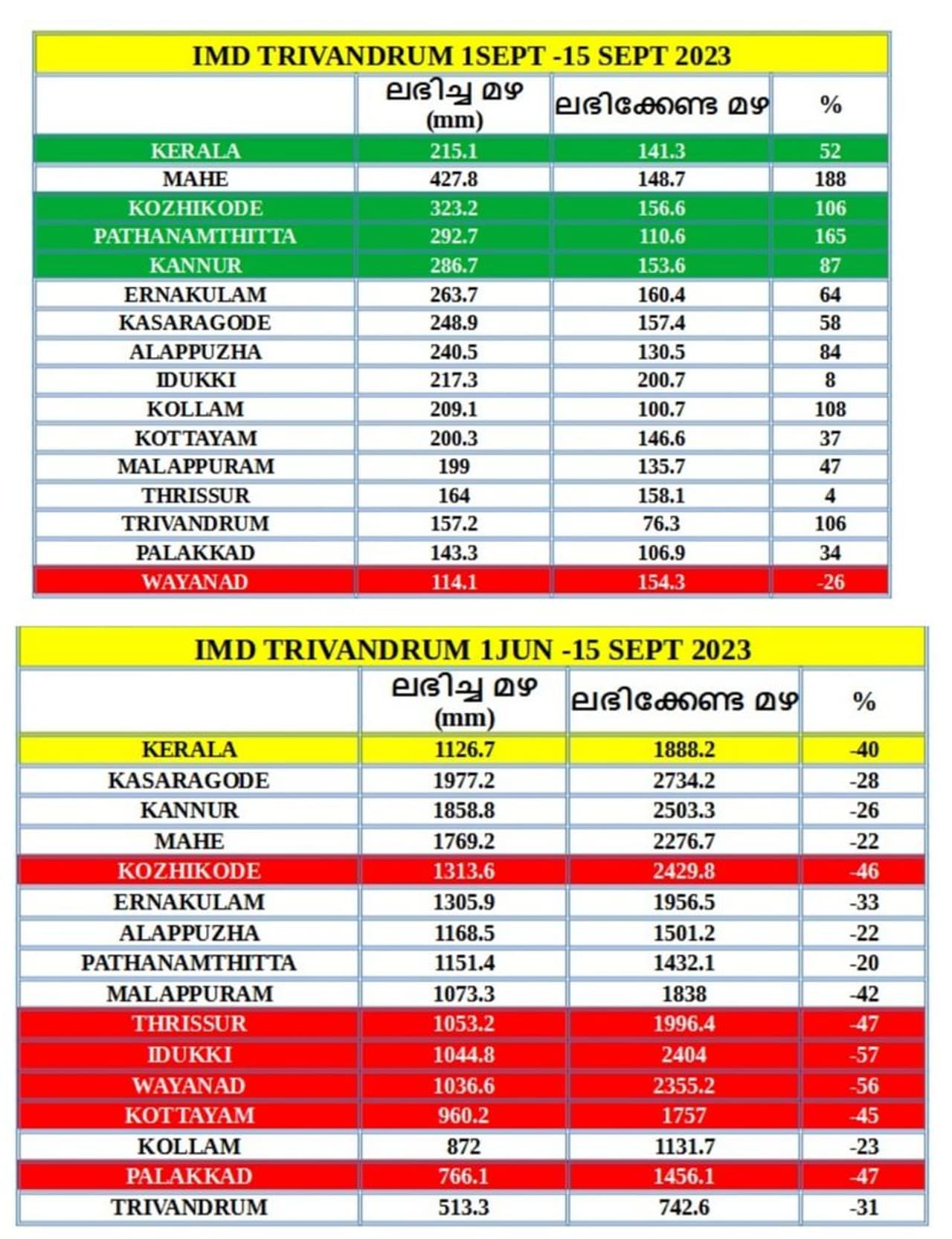 IMD TRIVANDRUM 1SEPT -15 SEPT 2023

| | ലഭിച്ച മഴ (mm) | ലഭിക്കേണ്ട മഴ | % |
|---|---|---|---|
| KERALA | 215.1 | 141.3 | 52 |
| MAHE | 427.8 | 148.7 | 188 |
| KOZHIKODE | 323.2 | 156.6 | 106 |
| PATHANAMTHITTA | 292.7 | 110.6 | 165 |
| KANNUR | 286.7 | 153.6 | 87 |
| ERNAKULAM | 263.7 | 160.4 | 64 |
| KASARAGODE | 248.9 | 157.4 | 58 |
| ALAPPUZHA | 240.5 | 130.5 | 84 |
| IDUKKI | 217.3 | 200.7 | 8 |
| KOLLAM | 209.1 | 100.7 | 108 |
| KOTTAYAM | 200.3 | 146.6 | 37 |
| MALAPPURAM | 199 | 135.7 | 47 |
| THRISSUR | 164 | 158.1 | 4 |
| TRIVANDRUM | 157.2 | 76.3 | 106 |
| PALAKKAD | 143.3 | 106.9 | 34 |
| WAYANAD | 114.1 | 154.3 | -26 |

IMD TRIVANDRUM 1JUN -15 SEPT 2023

| | ലഭിച്ച മഴ (mm) | ലഭിക്കേണ്ട മഴ | % |
|---|---|---|---|
| KERALA | 1126.7 | 1888.2 | -40 |
| KASARAGODE | 1977.2 | 2734.2 | -28 |
| KANNUR | 1858.8 | 2503.3 | -26 |
| MAHE | 1769.2 | 2276.7 | -22 |
| KOZHIKODE | 1313.6 | 2429.8 | -46 |
| ERNAKULAM | 1305.9 | 1956.5 | -33 |
| ALAPPUZHA | 1168.5 | 1501.2 | -22 |
| PATHANAMTHITTA | 1151.4 | 1432.1 | -20 |
| MALAPPURAM | 1073.3 | 1838 | -42 |
| THRISSUR | 1053.2 | 1996.4 | -47 |
| IDUKKI | 1044.8 | 2404 | -57 |
| WAYANAD | 1036.6 | 2355.2 | -56 |
| KOTTAYAM | 960.2 | 1757 | -45 |
| KOLLAM | 872 | 1131.7 | -23 |
| PALAKKAD | 766.1 | 1456.1 | -47 |
| TRIVANDRUM | 513.3 | 742.6 | -31 |